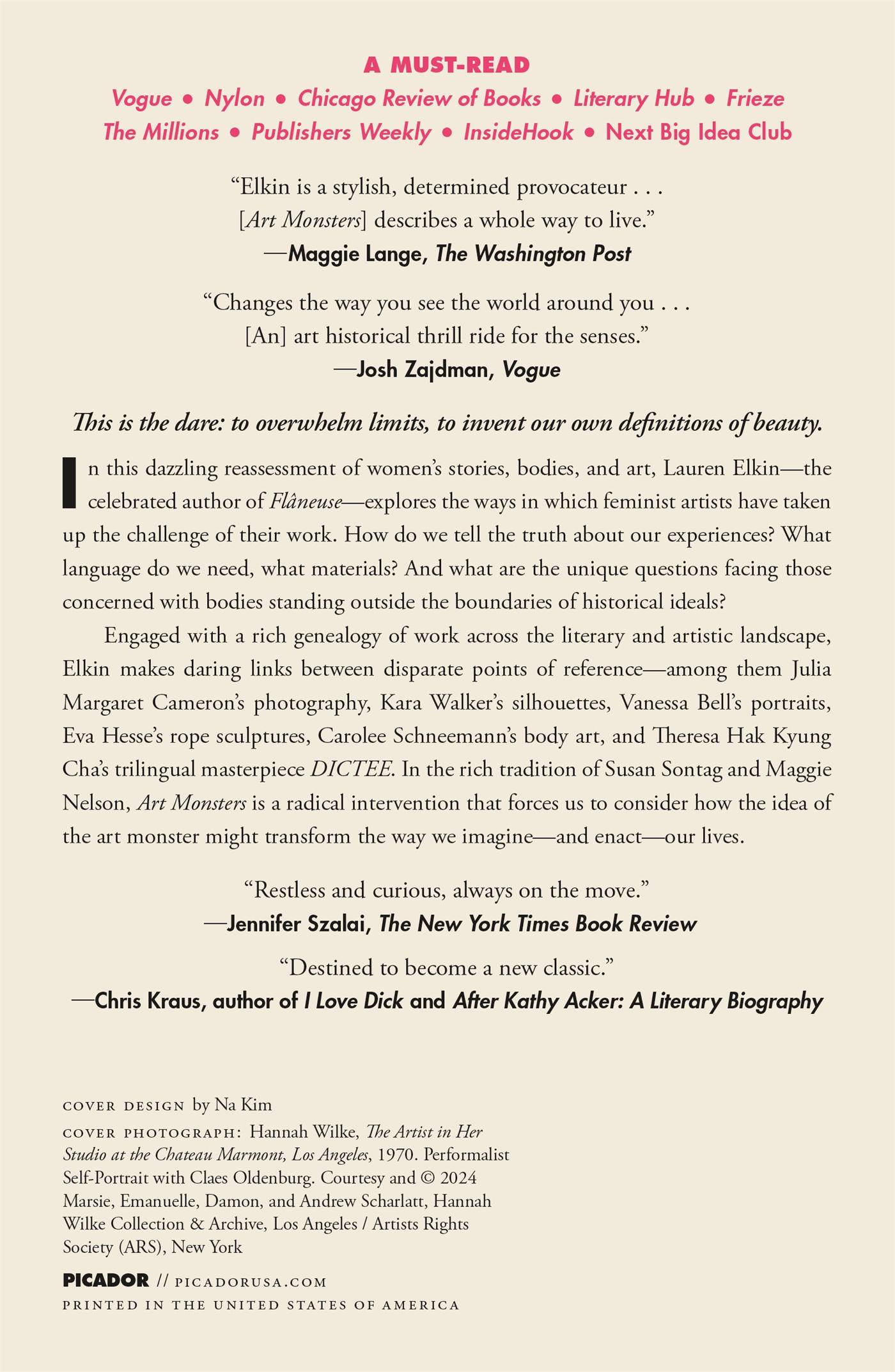 A MUST-READ
Vogue • Nylon • Chicago Review of Books • Literary Hub • Frieze
The Millions • Publishers Weekly • InsideHook • Next Big Idea Club

“Elkin is a stylish, determined provocateur . . . [Art Monsters] describes a whole way to live.”
—Maggie Lange, The Washington Post

“Changes the way you see the world around you . . . [An] art historical thrill ride for the senses.”
—Josh Zajdman, Vogue

This is the dare: to overwhelm limits, to invent our own definitions of beauty.

In this dazzling reassessment of women’s stories, bodies, and art, Lauren Elkin—the celebrated author of Flâneuse—explores the ways in which feminist artists have taken up the challenge of their work. How do we tell the truth about our experiences? What language do we need, what materials? And what are the unique questions facing those concerned with bodies standing outside the boundaries of historical ideals?

Engaged with a rich genealogy of work across the literary and artistic landscape, Elkin makes daring links between disparate points of reference—among them Julia Margaret Cameron’s photography, Kara Walker’s silhouettes, Vanessa Bell’s portraits, Eva Hesse’s rope sculptures, Carolee Schneemann’s body art, and Theresa Hak Kyung Cha’s trilingual masterpiece DICTEE. In the rich tradition of Susan Sontag and Maggie Nelson, Art Monsters is a radical intervention that forces us to consider how the idea of the art monster might transform the way we imagine—and enact—our lives.

“Restless and curious, always on the move.”
—Jennifer Szalai, The New York Times Book Review

“Destined to become a new classic.”
—Chris Kraus, author of I Love Dick and After Kathy Acker: A Literary Biography

COVER DESIGN by Na Kim
COVER PHOTOGRAPH: Hannah Wilke, The Artist in Her Studio at the Chateau Marmont, Los Angeles, 1970. Performalist Self-Portrait with Claes Oldenburg. Courtesy and © 2024 Marsie, Emanuelle, Damon, and Andrew Scharlatt, Hannah Wilke Collection & Archive, Los Angeles / Artists Rights Society (ARS), New York

PICADOR // PICADORUSA.COM
PRINTED IN THE UNITED STATES OF AMERICA